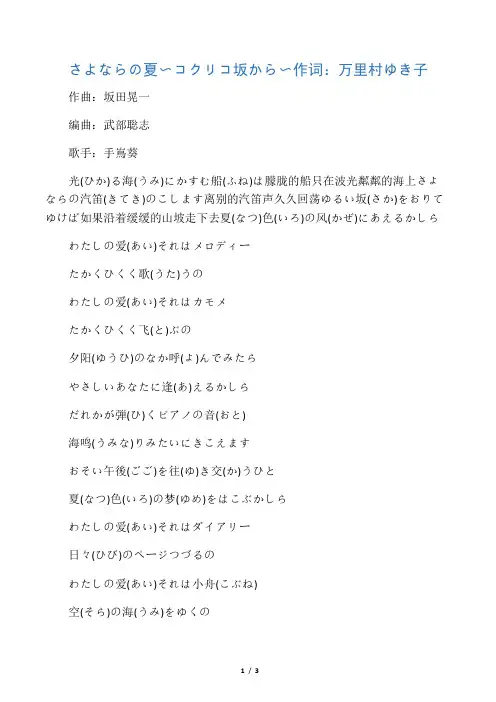 さよならの夏〜コクリコ坂から〜作词：万里村ゆき子

作曲：坂田晃一

编曲：武部聡志

歌手：手嶌葵

光(ひか)る海(うみ)にかすむ船(ふね)は朦胧的船只在波光粼粼的海上さよならの汽笛(きてき)のこします离别的汽笛声久久回荡ゆるい坂(さか)をおりてゆけば如果沿着缓缓的山坡走下去夏(なつ)色(いろ)の风(かぜ)にあえるかしら

わたしの爱(あい)それはメロディー

たかくひくく歌(うた)うの

わたしの爱(あい)それはカモメ

たかくひくく飞(と)ぶの

夕阳(ゆうひ)のなか呼(よ)んでみたら

やさしいあなたに逢(あ)えるかしら

だれかが弾(ひ)くピアノの音(おと)

海鸣(うみな)りみたいにきこえます

おそい午後(ごご)を往(ゆ)き交(か)うひと

夏(なつ)色(いろ)の梦(ゆめ)をはこぶかしら

わたしの爱(あい)それはダイアリー

日々(ひび)のページつづるの

わたしの爱(あい)それは小舟(こぶね)

空(そら)の海(うみ)をゆくの

1 / 3